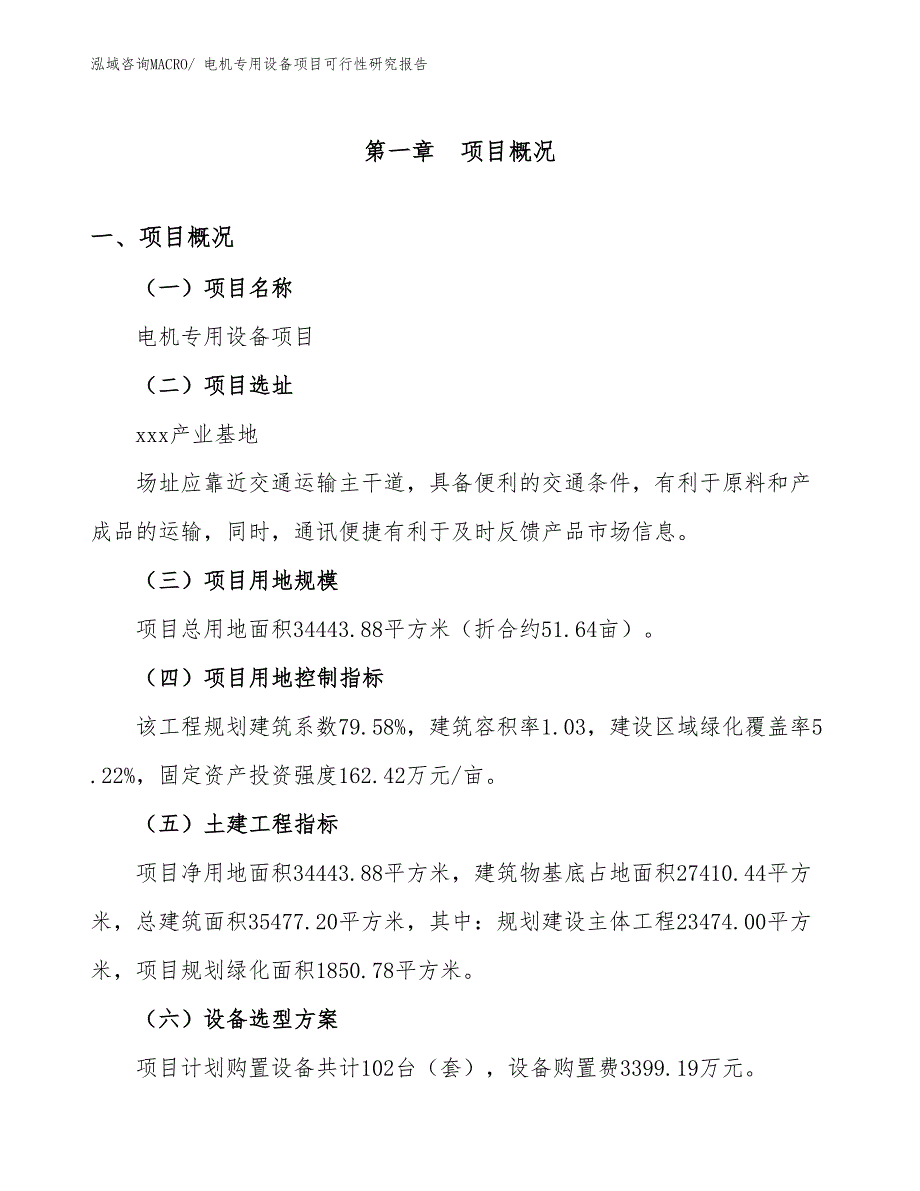 泓域咨询MACRO/ 电机专用设备项目可行性研究报告

第一章　项目概况

一、项目概况

（一）项目名称

电机专用设备项目

（二）项目选址

xxx产业基地

场址应靠近交通运输主干道，具备便利的交通条件，有利于原料和产成品的运输，同时，通讯便捷有利于及时反馈产品市场信息。

（三）项目用地规模

项目总用地面积34443.88平方米（折合约51.64亩）。

（四）项目用地控制指标

该工程规划建筑系数79.58%，建筑容积率1.03，建设区域绿化覆盖率5.22%，固定资产投资强度162.42万元/亩。

（五）土建工程指标

项目净用地面积34443.88平方米，建筑物基底占地面积27410.44平方米，总建筑面积35477.20平方米，其中：规划建设主体工程23474.00平方米，项目规划绿化面积1850.78平方米。

（六）设备选型方案

项目计划购置设备共计102台（套），设备购置费3399.19万元。